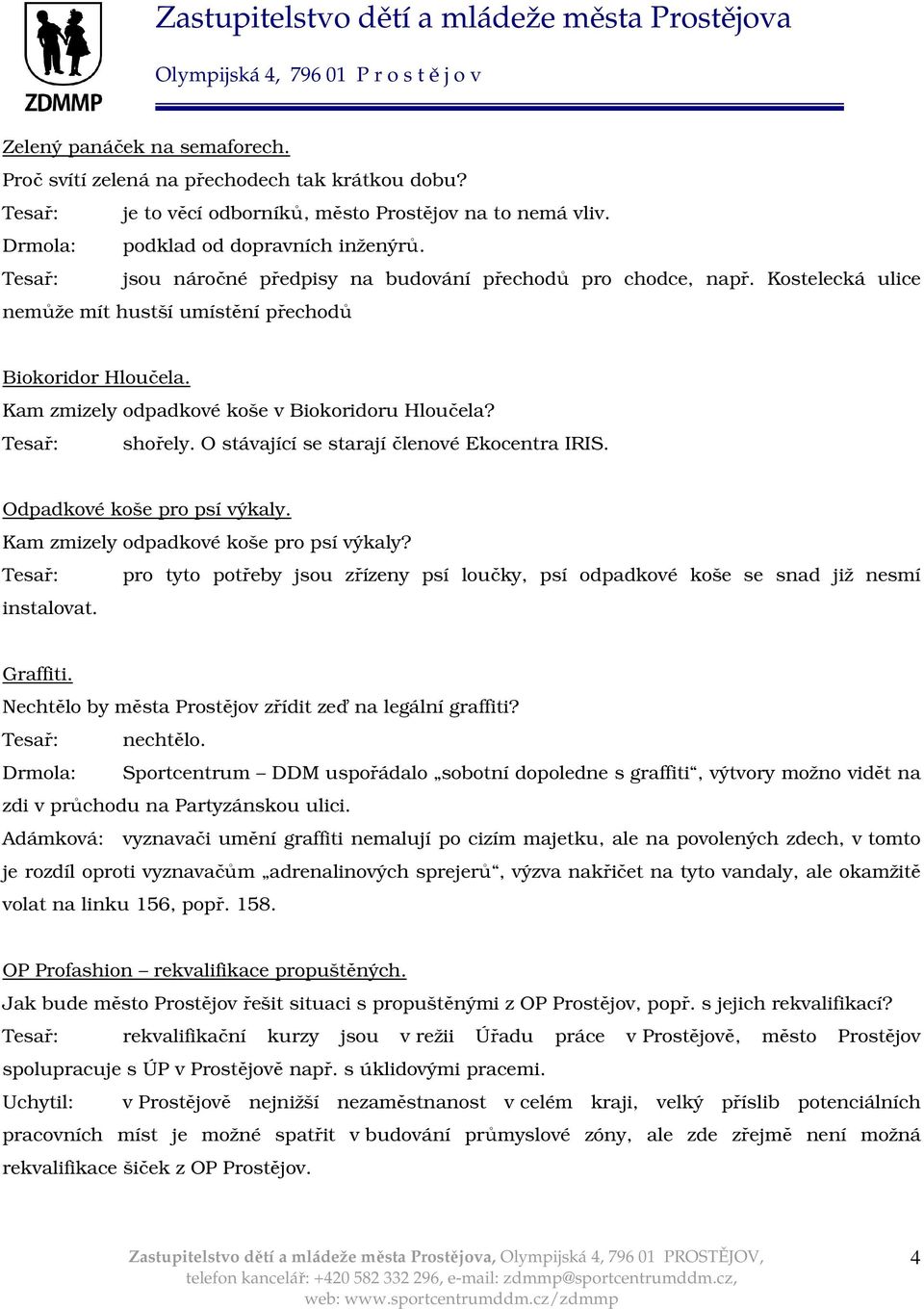 ZDMMP

Zastupitelstvo dětí a mládeže města Prostějova

Olympijská 4, 796 01 P r o s t ě j o v

Zelený panáček na semaforech.

Proč svítí zelená na přechodech tak krátkou dobu?

Tesař: je to věcí odborníků, město Prostějov na to nemá vliv.

Drmola: podklad od dopravních inženýrů.

Tesař: jsou náročné předpisy na budování přechodů pro chodce, např. Kostelecká ulice nemůže mít hustší umístění přechodů

Biokoridor Hloučela.

Kam zmizely odpadkové koše v Biokoridoru Hloučela?

Tesař: shořely. O stávající se starají členové Ekocentra IRIS.

Odpadkové koše pro psí výkaly.

Kam zmizely odpadkové koše pro psí výkaly?

Tesař: pro tyto potřeby jsou zřízeny psí loučky, psí odpadkové koše se snad již nesmí instalovat.

Graffiti.

Nechtělo by města Prostějov zřídit zeď na legální graffiti?

Tesař: nechtělo.

Drmola: Sportcentrum – DDM uspořádalo „sobotní dopoledne s graffiti“, výtvory možno vidět na zdi v průchodu na Partyzánskou ulici.

Adámková: vyznavači umění graffiti nemalují po cizím majetku, ale na povolených zdech, v tomto je rozdíl oproti vyznavačům „adrenalinových sprejerů“, výzva nakřičet na tyto vandaly, ale okamžitě volat na linku 156, popř. 158.

OP Profashion – rekvalifikace propuštěných.

Jak bude město Prostějov řešit situaci s propuštěnými z OP Prostějov, popř. s jejich rekvalifikací?

Tesař: rekvalifikační kurzy jsou v režii Úřadu práce v Prostějově, město Prostějov spolupracuje s ÚP v Prostějově např. s úklidovými pracemi.

Uchytil: v Prostějově nejnižší nezaměstnanost v celém kraji, velký příslib potenciálních pracovních míst je možné spatřit v budování průmyslové zóny, ale zde zřejmě není možná rekvalifikace šiček z OP Prostějov.

Zastupitelstvo dětí a mládeže města Prostějova, Olympijská 4, 796 01 PROSTĚJOV, telefon kancelář: +420 582 332 296, e-mail: zdmmp@sportcentrumddm.cz, web: www.sportcentrumddm.cz/zdmmp

4